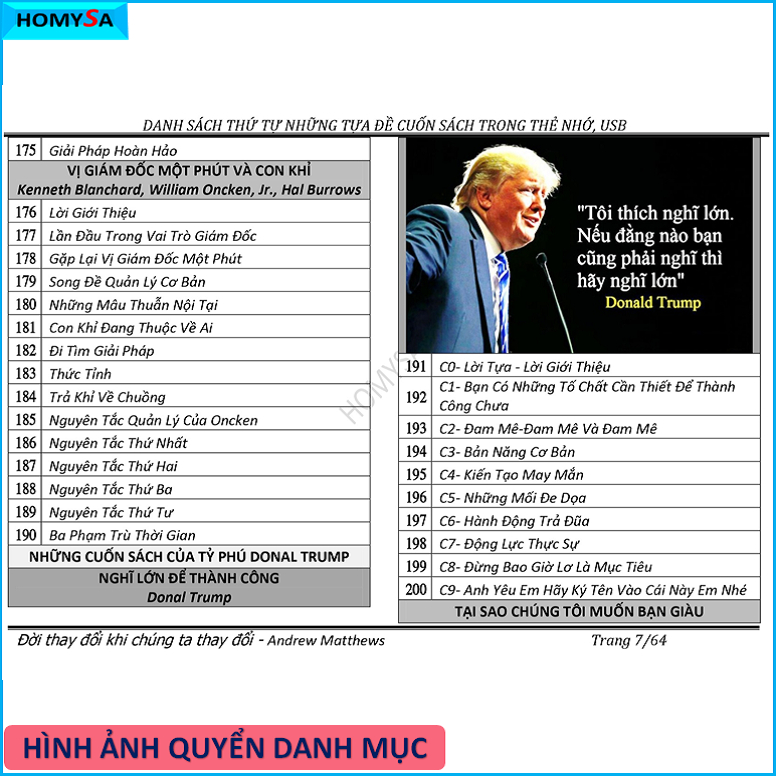 HOMYSA

DANH SÁCH THỨ TỰ NHỮNG TỰA ĐỀ CUỐN SÁCH TRONG THẺ NHỚ, USB

| 175 | Giải Pháp Hoàn Hảo |
|---|---|
| VỊ GIÁM ĐỐC MỘT PHÚT VÀ CON KHỈ Kenneth Blanchard, William Oncken, Jr., Hal Burrows | |
| 176 | Lời Giới Thiệu |
| 177 | Lần Đầu Trong Vai Trò Giám Đốc |
| 178 | Gặp Lại Vị Giám Đốc Một Phút |
| 179 | Song Đề Quản Lý Cơ Bản |
| 180 | Những Mâu Thuẫn Nội Tại |
| 181 | Con Khỉ Đang Thuộc Về Ai |
| 182 | Đi Tìm Giải Pháp |
| 183 | Thức Tỉnh |
| 184 | Trả Khỉ Về Chuồng |
| 185 | Nguyên Tắc Quản Lý Của Oncken |
| 186 | Nguyên Tắc Thứ Nhất |
| 187 | Nguyên Tắc Thứ Hai |
| 188 | Nguyên Tắc Thứ Ba |
| 189 | Nguyên Tắc Thứ Tư |
| 190 | Ba Phạm Trù Thời Gian |
| NHỮNG CUỐN SÁCH CỦA TỶ PHÚ DONAL TRUMP | |
| NGHĨ LỚN ĐỂ THÀNH CÔNG Donal Trump | |

"Tôi thích nghĩ lớn. Nếu đằng nào bạn cũng phải nghĩ thì hãy nghĩ lớn"
Donald Trump

| 191 | C0- Lời Tựa - Lời Giới Thiệu |
|---|---|
| 192 | C1- Bạn Có Những Tố Chất Cần Thiết Để Thành Công Chưa |
| 193 | C2- Đam Mê-Đam Mê Và Đam Mê |
| 194 | C3- Bản Năng Cơ Bản |
| 195 | C4- Kiến Tạo May Mắn |
| 196 | C5- Những Mối Đe Dọa |
| 197 | C6- Hành Động Trả Đũa |
| 198 | C7- Động Lực Thực Sự |
| 199 | C8- Đừng Bao Giờ Lơ Là Mục Tiêu |
| 200 | C9- Anh Yêu Em Hãy Ký Tên Vào Cái Này Em Nhé |
| TẠI SAO CHÚNG TÔI MUỐN BẠN GIÀU | |

Đời thay đổi khi chúng ta thay đổi - Andrew Matthews

Trang 7/64

HÌNH ẢNH QUYỂN DANH MỤC

HOMYSA